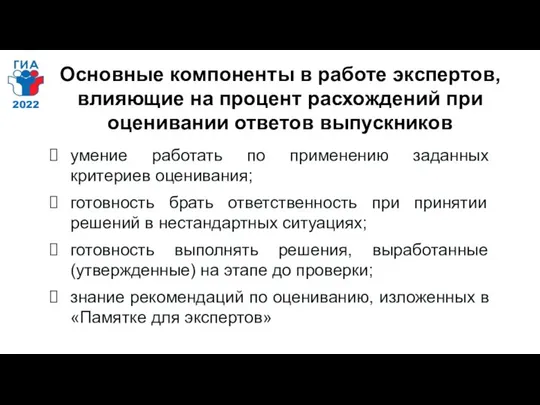 ГИА
2022

Основные компоненты в работе экспертов, влияющие на процент расхождений при оценивании ответов выпускников

умение работать по применению заданных критериев оценивания;

готовность брать ответственность при принятии решений в нестандартных ситуациях;

готовность выполнять решения, выработанные (утвержденные) на этапе до проверки;

знание рекомендаций по оцениванию, изложенных в «Памятке для экспертов»